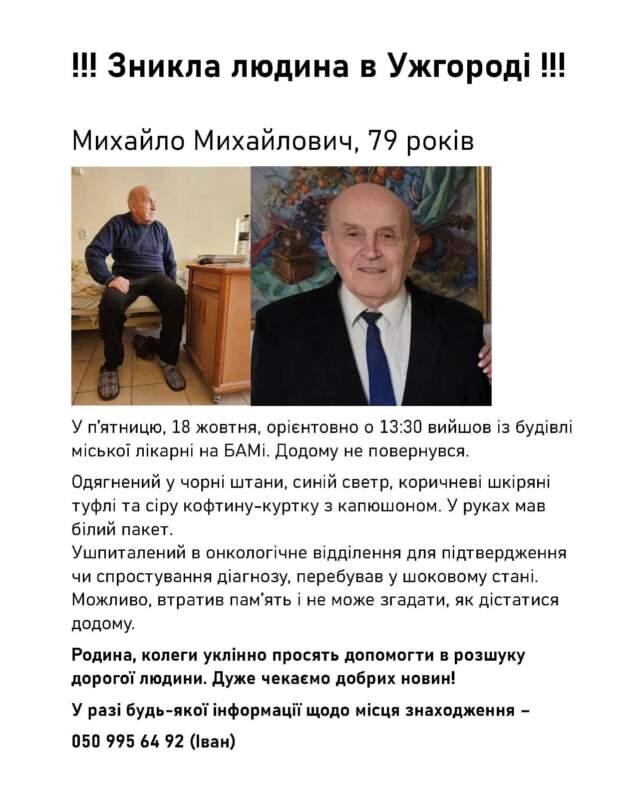 !!! Зникла людина в Ужгороді !!!

Михайло Михайлович, 79 років

У п'ятницю, 18 жовтня, орієнтовно о 13:30 вийшов із будівлі міської лікарні на БАМі. Додому не повернувся.

Одягнений у чорні штани, синій светр, коричневі шкіряні туфлі та сіру кофтину-куртку з капюшоном. У руках мав білий пакет.
Ушпиталений в онкологічне відділення для підтвердження чи спростування діагнозу, перебував у шоковому стані. Можливо, втратив пам'ять і не може згадати, як дістатися додому.

Родина, колеги уклінно просять допомогти в розшуку дорогої людини. Дуже чекаємо добрих новин!

У разі будь-якої інформації щодо місця знаходження –

050 995 64 92 (Іван)